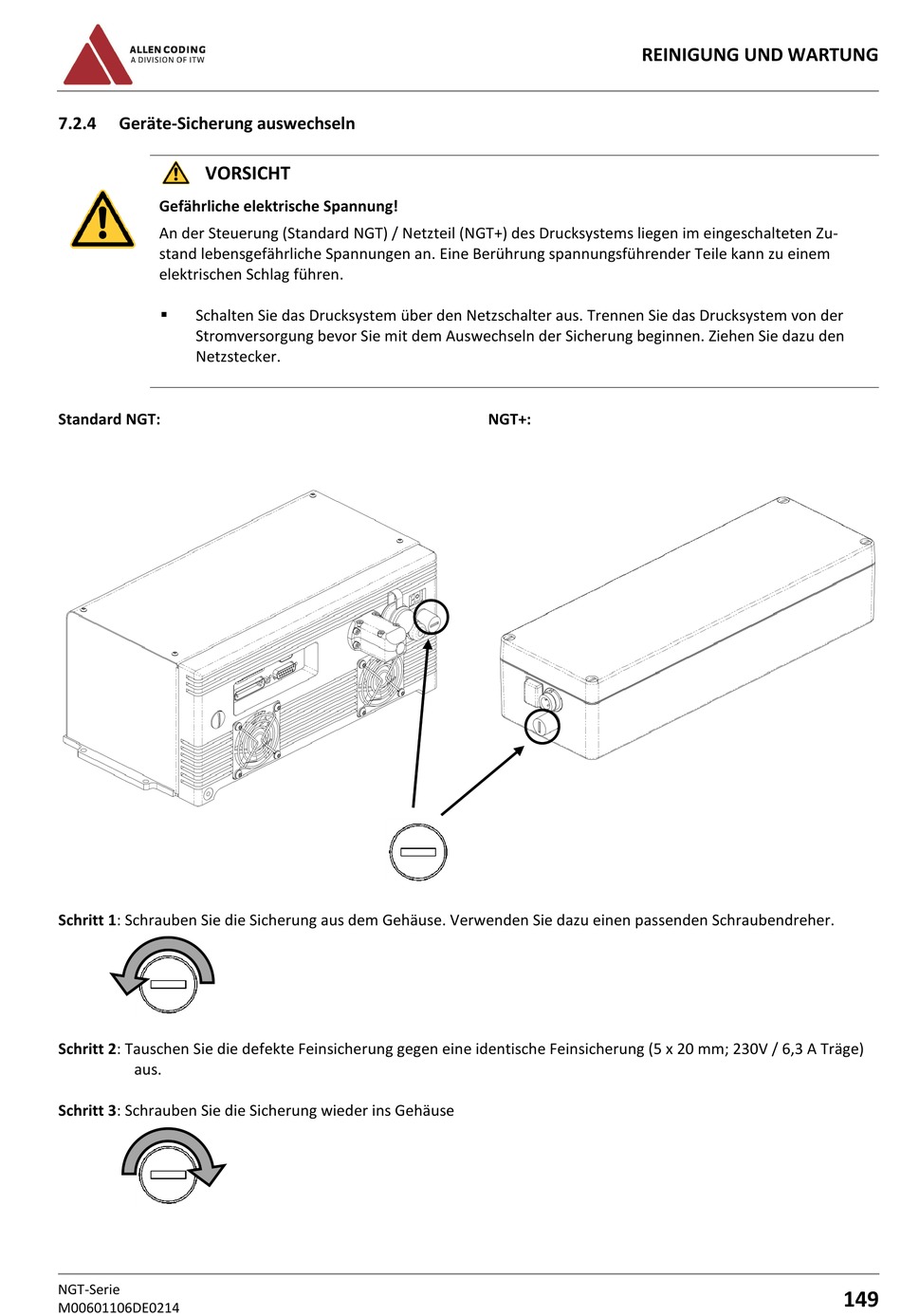 ALLEN CODING
A DIVISION OF ITW

REINIGUNG UND WARTUNG

7.2.4 Geräte-Sicherung auswechseln

VORSICHT

Gefährliche elektrische Spannung!

An der Steuerung (Standard NGT) / Netzteil (NGT+) des Drucksystems liegen im eingeschalteten Zustand lebensgefährliche Spannungen an. Eine Berührung spannungsführender Teile kann zu einem elektrischen Schlag führen.

▪ Schalten Sie das Drucksystem über den Netzschalter aus. Trennen Sie das Drucksystem von der Stromversorgung bevor Sie mit dem Auswechseln der Sicherung beginnen. Ziehen Sie dazu den Netzstecker.

Standard NGT:

NGT+:

Schritt 1: Schrauben Sie die Sicherung aus dem Gehäuse. Verwenden Sie dazu einen passenden Schraubendreher.

Schritt 2: Tauschen Sie die defekte Feinsicherung gegen eine identische Feinsicherung (5 x 20 mm; 230V / 6,3 A Träge) aus.

Schritt 3: Schrauben Sie die Sicherung wieder ins Gehäuse

NGT-Serie
M00601106DE0214

149